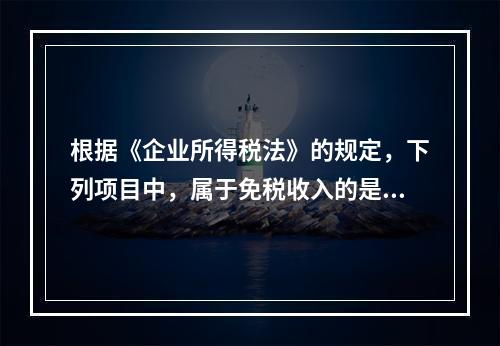 根据《企业所得税法》的规定，下列项目中，属于免税收入的是...